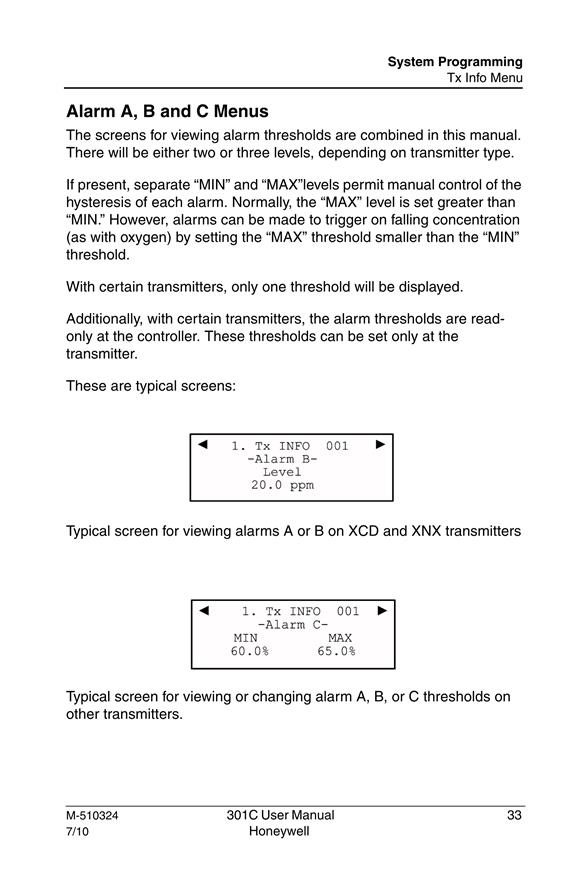 System Programming
Tx Info Menu

Alarm A, B and C Menus

The screens for viewing alarm thresholds are combined in this manual. There will be either two or three levels, depending on transmitter type.

If present, separate “MIN” and “MAX”levels permit manual control of the hysteresis of each alarm. Normally, the “MAX” level is set greater than “MIN.” However, alarms can be made to trigger on falling concentration (as with oxygen) by setting the “MAX” threshold smaller than the “MIN” threshold.

With certain transmitters, only one threshold will be displayed.

Additionally, with certain transmitters, the alarm thresholds are read-only at the controller. These thresholds can be set only at the transmitter.

These are typical screens:

◄ 1. Tx INFO 001 ►
-Alarm B-
Level
20.0 ppm

Typical screen for viewing alarms A or B on XCD and XNX transmitters

◄ 1. Tx INFO 001 ►
-Alarm C-
MIN MAX
60.0% 65.0%

Typical screen for viewing or changing alarm A, B, or C thresholds on other transmitters.

M-510324
7/10

301C User Manual
Honeywell

33